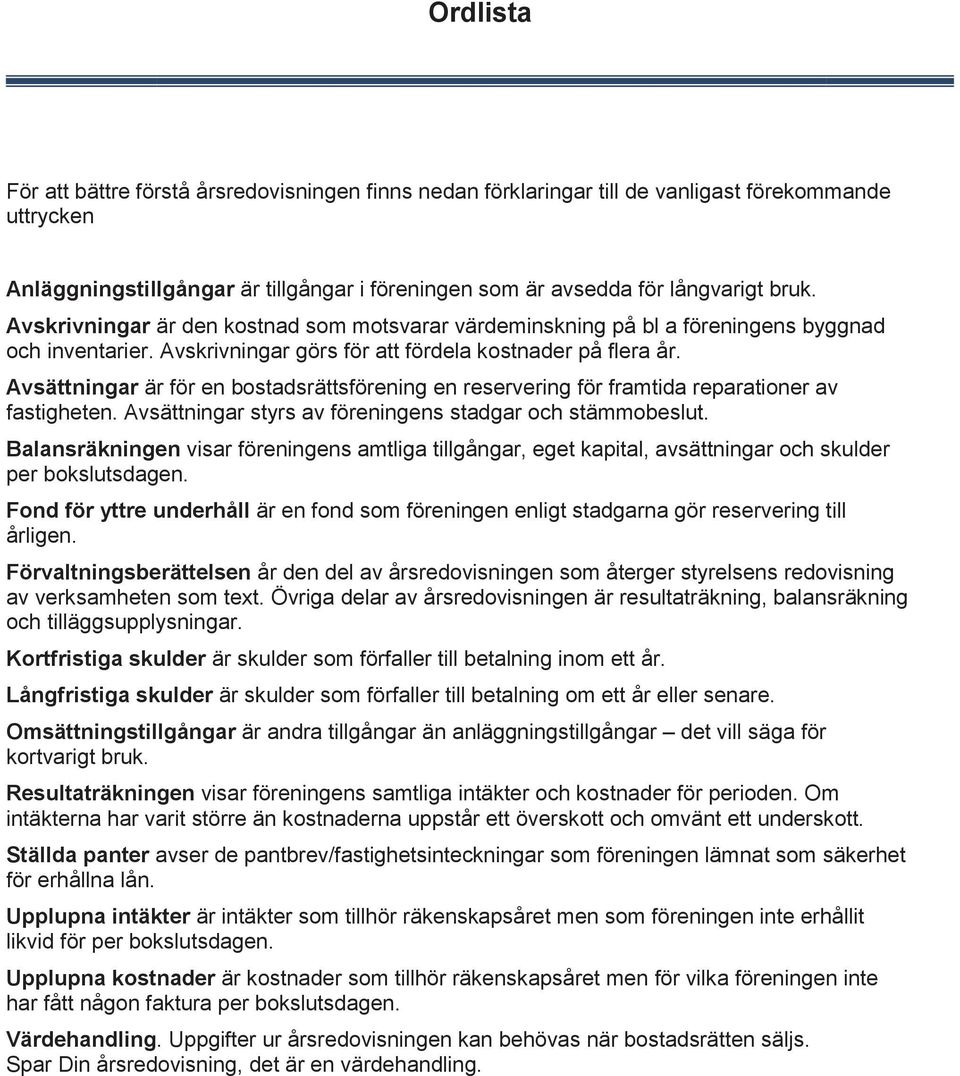 Ordlista

För att bättre förstå årsredovisningen finns nedan förklaringar till de vanligast förekommande uttrycken

Anläggningstillgångar är tillgångar i föreningen som är avsedda för långvarigt bruk.
Avskrivningar är den kostnad som motsvarar värdeminskning på bl a föreningens byggnad och inventarier. Avskrivningar görs för att fördela kostnader på flera år.
Avsättningar är för en bostadsrättsförening en reservering för framtida reparationer av fastigheten. Avsättningar styrs av föreningens stadgar och stämmobeslut.

Balansräkningen visar föreningens amtliga tillgångar, eget kapital, avsättningar och skulder per bokslutsdagen.

Fond för yttre underhåll är en fond som föreningen enligt stadgarna gör reservering till årligen.

Förvaltningsberättelsen år den del av årsredovisningen som återger styrelsens redovisning av verksamheten som text. Övriga delar av årsredovisningen är resultaträkning, balansräkning och tilläggsupplysningar.

Kortfristiga skulder är skulder som förfaller till betalning inom ett år.

Långfristiga skulder är skulder som förfaller till betalning om ett år eller senare.

Omsättningstillgångar är andra tillgångar än anläggningstillgångar – det vill säga för kortvarigt bruk.

Resultaträkningen visar föreningens samtliga intäkter och kostnader för perioden. Om intäkterna har varit större än kostnaderna uppstår ett överskott och omvänt ett underskott.

Ställda panter avser de pantbrev/fastighetsinteckningar som föreningen lämnat som säkerhet för erhållna lån.

Upplupna intäkter är intäkter som tillhör räkenskapsåret men som föreningen inte erhållit likvid för per bokslutsdagen.

Upplupna kostnader är kostnader som tillhör räkenskapsåret men för vilka föreningen inte har fått någon faktura per bokslutsdagen.

Värdehandling. Uppgifter ur årsredovisningen kan behövas när bostadsrätten säljs. Spar Din årsredovisning, det är en värdehandling.